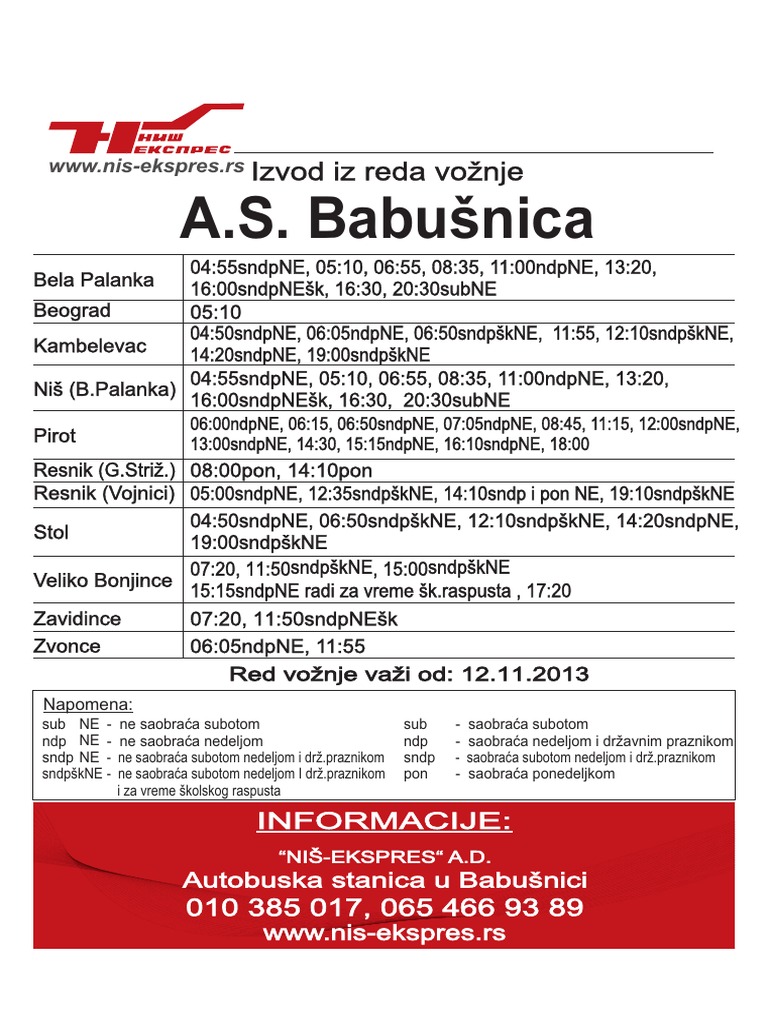 НИШ ЕКСПРЕС
www.nis-ekspres.rs

Izvod iz reda vožnje

A.S. Babušnica

| | |
|---|---|
| Bela Palanka | 04:55sndpNE, 05:10, 06:55, 08:35, 11:00ndpNE, 13:20, 16:00sndpNEšk, 16:30, 20:30subNE |
| Beograd | 05:10 |
| Kambelevac | 04:50sndpNE, 06:05ndpNE, 06:50sndpškNE, 11:55, 12:10sndpškNE, 14:20sndpNE, 19:00sndpškNE |
| Niš (B.Palanka) | 04:55sndpNE, 05:10, 06:55, 08:35, 11:00ndpNE, 13:20, 16:00sndpNEšk, 16:30, 20:30subNE |
| Pirot | 06:00ndpNE, 06:15, 06:50sndpNE, 07:05ndpNE, 08:45, 11:15, 12:00sndpNE, 13:00sndpNE, 14:30, 15:15ndpNE, 16:10sndpNE, 18:00 |
| Resnik (G.Striž.) | 08:00pon, 14:10pon |
| Resnik (Vojnici) | 05:00sndpNE, 12:35sndpškNE, 14:10sndp i pon NE, 19:10sndpškNE |
| Stol | 04:50sndpNE, 06:50sndpškNE, 12:10sndpškNE, 14:20sndpNE, 19:00sndpškNE |
| Veliko Bonjince | 07:20, 11:50sndpškNE, 15:00sndpškNE 15:15sndpNE radi za vreme šk.raspusta , 17:20 |
| Zavidince | 07:20, 11:50sndpNEšk |
| Zvonce | 06:05ndpNE, 11:55 |

Red vožnje važi od: 12.11.2013

Napomena:
sub NE - ne saobraća subotom
ndp NE - ne saobraća nedeljom
sndp NE - ne saobraća subotom nedeljom i drž.praznikom
sndpškNE - ne saobraća subotom nedeljom I drž.praznikom i za vreme školskog raspusta

sub - saobraća subotom
ndp - saobraća nedeljom i državnim praznikom
sndp - saobraća subotom nedeljom i drž.praznikom
pon - saobraća ponedeljkom

INFORMACIJE:
“NIŠ-EKSPRES“ A.D.
Autobuska stanica u Babušnici
010 385 017, 065 466 93 89
www.nis-ekspres.rs